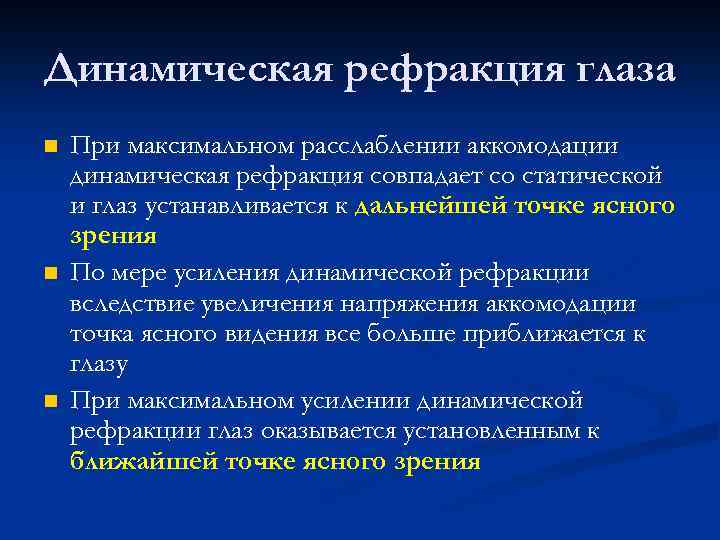 Динамическая рефракция глаза

При максимальном расслаблении аккомодации динамическая рефракция совпадает со статической и глаз устанавливается к дальнейшей точке ясного зрения

По мере усиления динамической рефракции вследствие увеличения напряжения аккомодации точка ясного видения все больше приближается к глазу

При максимальном усилении динамической рефракции глаз оказывается установленным к ближайшей точке ясного зрения